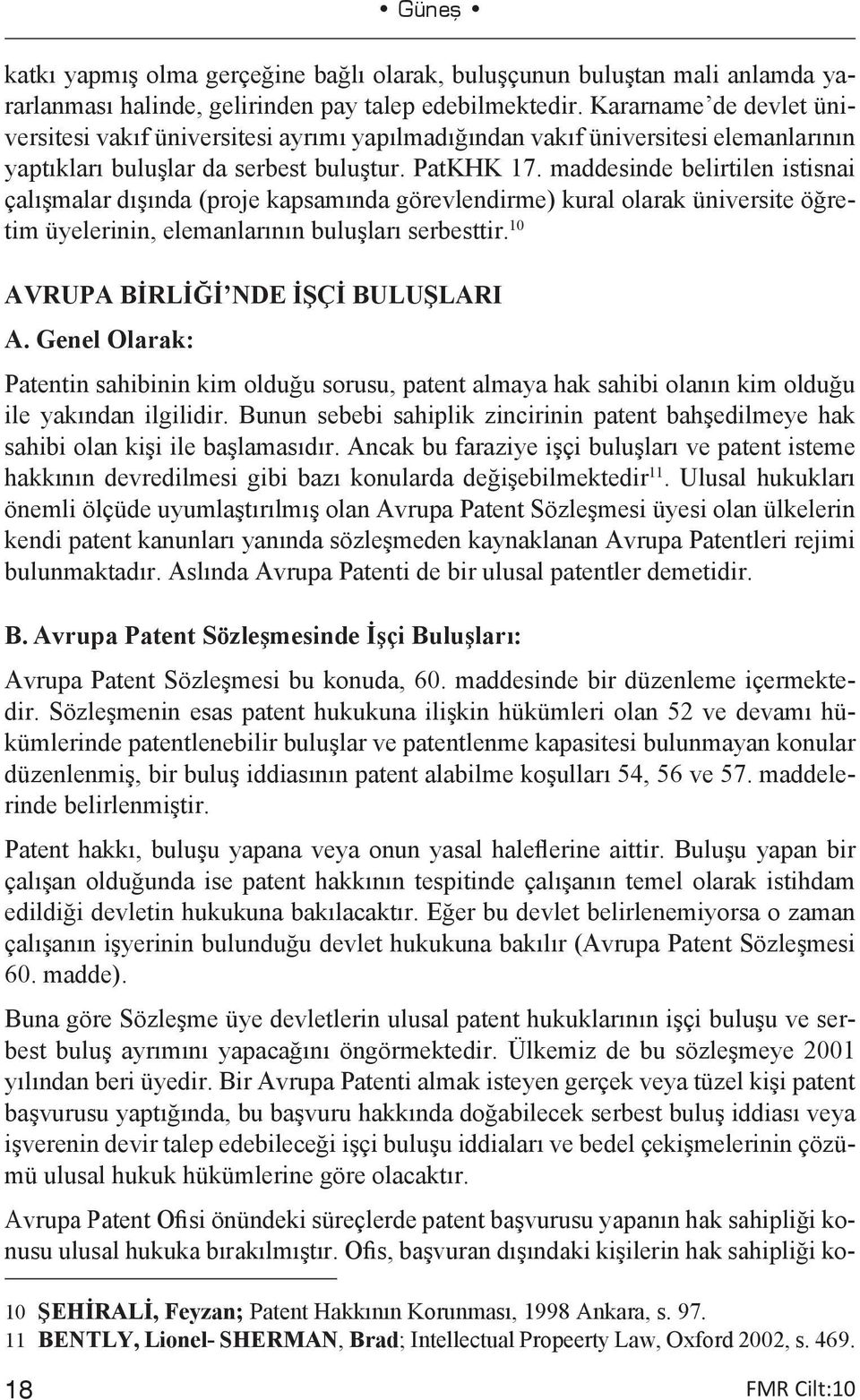 • Güneş •

katkı yapmış olma gerçeğine bağlı olarak, buluşçunun buluştan mali anlamda yararlanması halinde, gelirinden pay talep edebilmektedir. Kararname'de devlet üniversitesi vakıf üniversitesi ayrımı yapılmadığından vakıf üniversitesi elemanlarının yaptıkları buluşlar da serbest buluştur. PatKHK 17. maddesinde belirtilen istisnai çalışmalar dışında (proje kapsamında görevlendirme) kural olarak üniversite öğretim üyelerinin, elemanlarının buluşları serbesttir.$^{10}$

AVRUPA BİRLİĞİ'NDE İŞÇİ BULUŞLARI

A. Genel Olarak:

Patentin sahibinin kim olduğu sorusu, patent almaya hak sahibi olanın kim olduğu ile yakından ilgilidir. Bunun sebebi sahiplik zincirinin patent bahşedilmeye hak sahibi olan kişi ile başlamasıdır. Ancak bu faraziye işçi buluşları ve patent isteme hakkının devredilmesi gibi bazı konularda değişebilmektedir$^{11}$. Ulusal hukukları önemli ölçüde uyumlaştırılmış olan Avrupa Patent Sözleşmesi üyesi olan ülkelerin kendi patent kanunları yanında sözleşmeden kaynaklanan Avrupa Patentleri rejimi bulunmaktadır. Aslında Avrupa Patenti de bir ulusal patentler demetidir.

B. Avrupa Patent Sözleşmesinde İşçi Buluşları:

Avrupa Patent Sözleşmesi bu konuda, 60. maddesinde bir düzenleme içermektedir. Sözleşmenin esas patent hukukuna ilişkin hükümleri olan 52 ve devamı hükümlerinde patentlenebilir buluşlar ve patentlenme kapasitesi bulunmayan konular düzenlenmiş, bir buluş iddiasının patent alabilme koşulları 54, 56 ve 57. maddelerinde belirlenmiştir.

Patent hakkı, buluşu yapana veya onun yasal haleflerine aittir. Buluşu yapan bir çalışan olduğunda ise patent hakkının tespitinde çalışanın temel olarak istihdam edildiği devletin hukukuna bakılacaktır. Eğer bu devlet belirlenemiyorsa o zaman çalışanın işyerinin bulunduğu devlet hukukuna bakılır (Avrupa Patent Sözleşmesi 60. madde).

Buna göre Sözleşme üye devletlerin ulusal patent hukuklarının işçi buluşu ve serbest buluş ayrımını yapacağını öngörmektedir. Ülkemiz de bu sözleşmeye 2001 yılından beri üyedir. Bir Avrupa Patenti almak isteyen gerçek veya tüzel kişi patent başvurusu yaptığında, bu başvuru hakkında doğabilecek serbest buluş iddiası veya işverenin devir talep edebileceği işçi buluşu iddiaları ve bedel çekişmelerinin çözümü ulusal hukuk hükümlerine göre olacaktır.

Avrupa Patent Ofisi önündeki süreçlerde patent başvurusu yapanın hak sahipliği konusu ulusal hukuka bırakılmıştır. Ofis, başvuran dışındaki kişilerin hak sahipliği ko-

10 ŞEHİRALİ, Feyzan; Patent Hakkının Korunması, 1998 Ankara, s. 97.
11 BENTLY, Lionel- SHERMAN, Brad; Intellectual Propeerty Law, Oxford 2002, s. 469.

18 FMR Cilt:10